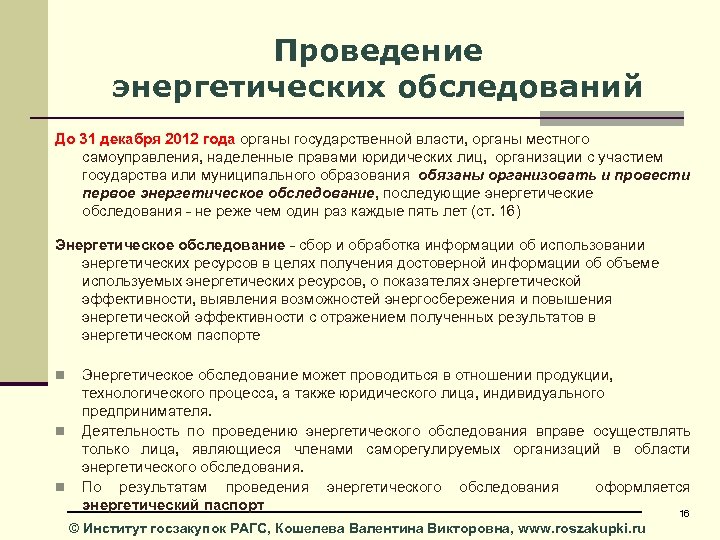 Проведение энергетических обследований

До 31 декабря 2012 года органы государственной власти, органы местного самоуправления, наделенные правами юридических лиц, организации с участием государства или муниципального образования обязаны организовать и провести первое энергетическое обследование, последующие энергетические обследования - не реже чем один раз каждые пять лет (ст. 16)

Энергетическое обследование - сбор и обработка информации об использовании энергетических ресурсов в целях получения достоверной информации об объеме используемых энергетических ресурсов, о показателях энергетической эффективности, выявления возможностей энергосбережения и повышения энергетической эффективности с отражением полученных результатов в энергетическом паспорте

Энергетическое обследование может проводиться в отношении продукции, технологического процесса, а также юридического лица, индивидуального предпринимателя.

Деятельность по проведению энергетического обследования вправе осуществлять только лица, являющиеся членами саморегулируемых организаций в области энергетического обследования.

По результатам проведения энергетического обследования оформляется энергетический паспорт

16

© Институт госзакупок РАГС, Кошелева Валентина Викторовна, www.roszakupki.ru